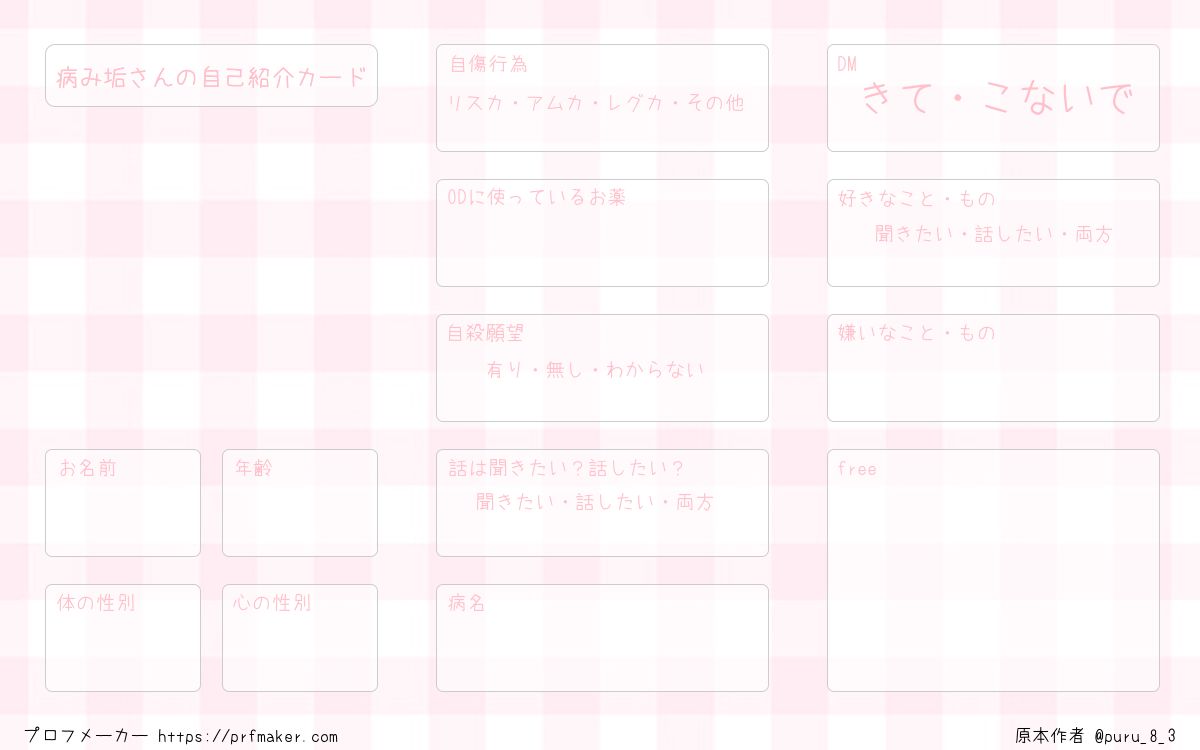 病み垢さんの自己紹介カード

お名前

年齢

体の性別

心の性別

自傷行為
リスカ・アムカ・レグカ・その他

ODに使っているお薬

自殺願望
有り・無し・わからない

話は聞きたい？話したい？
聞きたい・話したい・両方

病名

DM
きて・こないで

好きなこと・もの
聞きたい・話したい・両方

嫌いなこと・もの

free

プロフメーカー https://prfmaker.com

原本作者 @puru_8_3